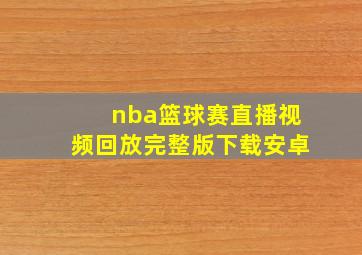 nba篮球赛直播视频回放完整版下载安卓